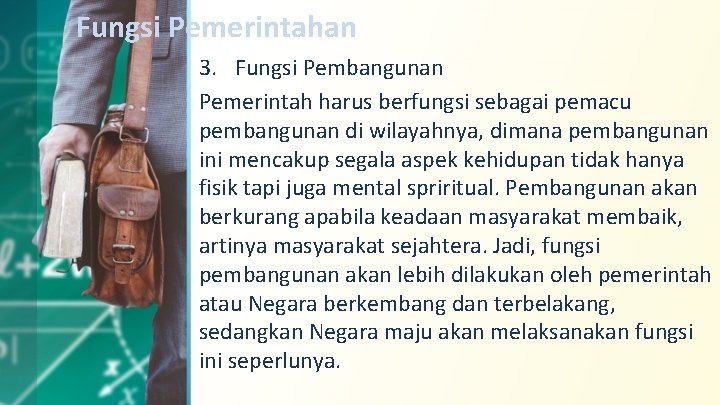 Fungsi Pemerintahan

3. Fungsi Pembangunan

Pemerintah harus berfungsi sebagai pemacu pembangunan di wilayahnya, dimana pembangunan ini mencakup segala aspek kehidupan tidak hanya fisik tapi juga mental spriritual. Pembangunan akan berkurang apabila keadaan masyarakat membaik, artinya masyarakat sejahtera. Jadi, fungsi pembangunan akan lebih dilakukan oleh pemerintah atau Negara berkembang dan terbelakang, sedangkan Negara maju akan melaksanakan fungsi ini seperlunya.